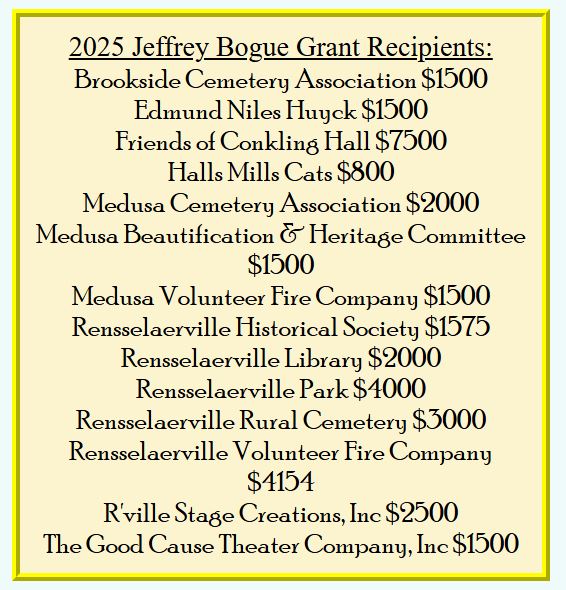 2025 Jeffrey Bogue Grant Recipients:
Brookside Cemetery Association \$1500
Edmund Niles Huyck \$1500
Friends of Conkling Hall \$7500
Halls Mills Cats \$800
Medusa Cemetery Association \$2000
Medusa Beautification & Heritage Committee \$1500
Medusa Volunteer Fire Company \$1500
Rensselaerville Historical Society \$1575
Rensselaerville Library \$2000
Rensselaerville Park \$4000
Rensselaerville Rural Cemetery \$3000
Rensselaerville Volunteer Fire Company \$4154
R'ville Stage Creations, Inc \$2500
The Good Cause Theater Company, Inc \$1500